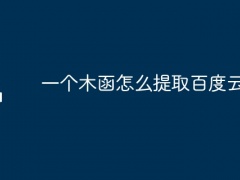 一个木函怎么提取百度云